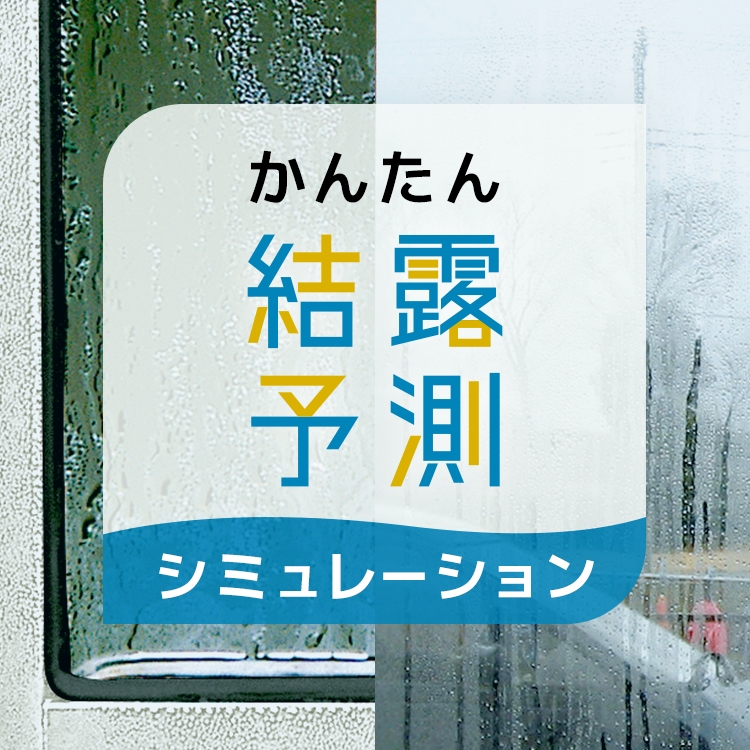 かんたん
結露
予測
シミュレーション